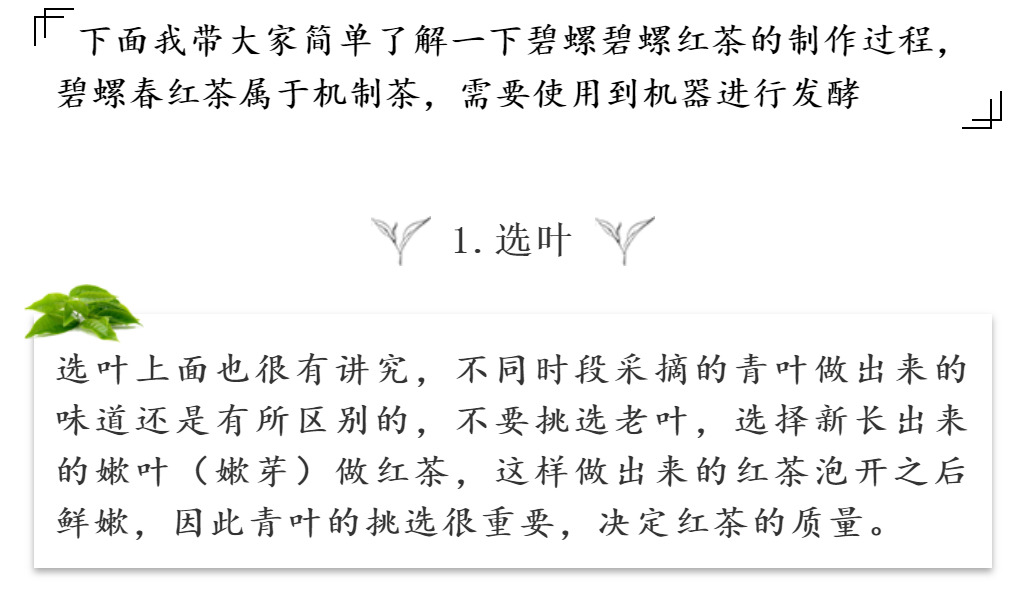 下面我带大家简单了解一下碧螺碧螺红茶的制作过程，碧螺春红茶属于机制茶，需要使用到机器进行发酵

1.选叶

选叶上面也很有讲究，不同时段采摘的青叶做出来的味道还是有所区别的，不要挑选老叶，选择新长出来的嫩叶（嫩芽）做红茶，这样做出来的红茶泡开之后鲜嫩，因此青叶的挑选很重要，决定红茶的质量。